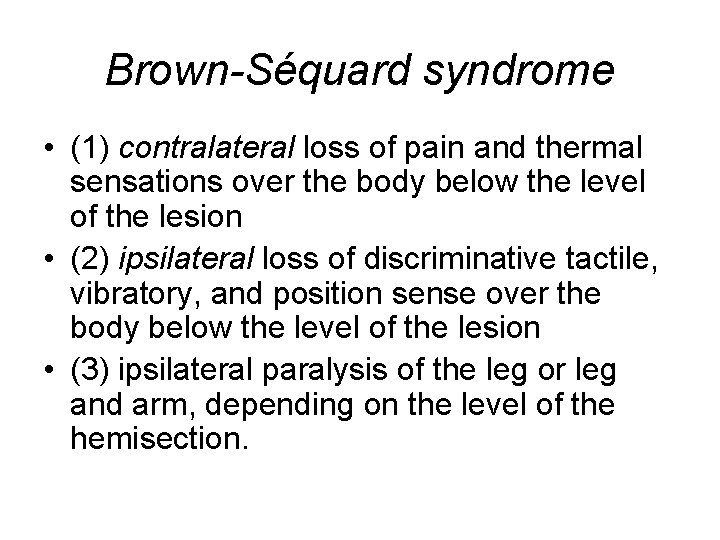 Brown-Séquard syndrome

• (1) contralateral loss of pain and thermal sensations over the body below the level of the lesion
• (2) ipsilateral loss of discriminative tactile, vibratory, and position sense over the body below the level of the lesion
• (3) ipsilateral paralysis of the leg or leg and arm, depending on the level of the hemisection.